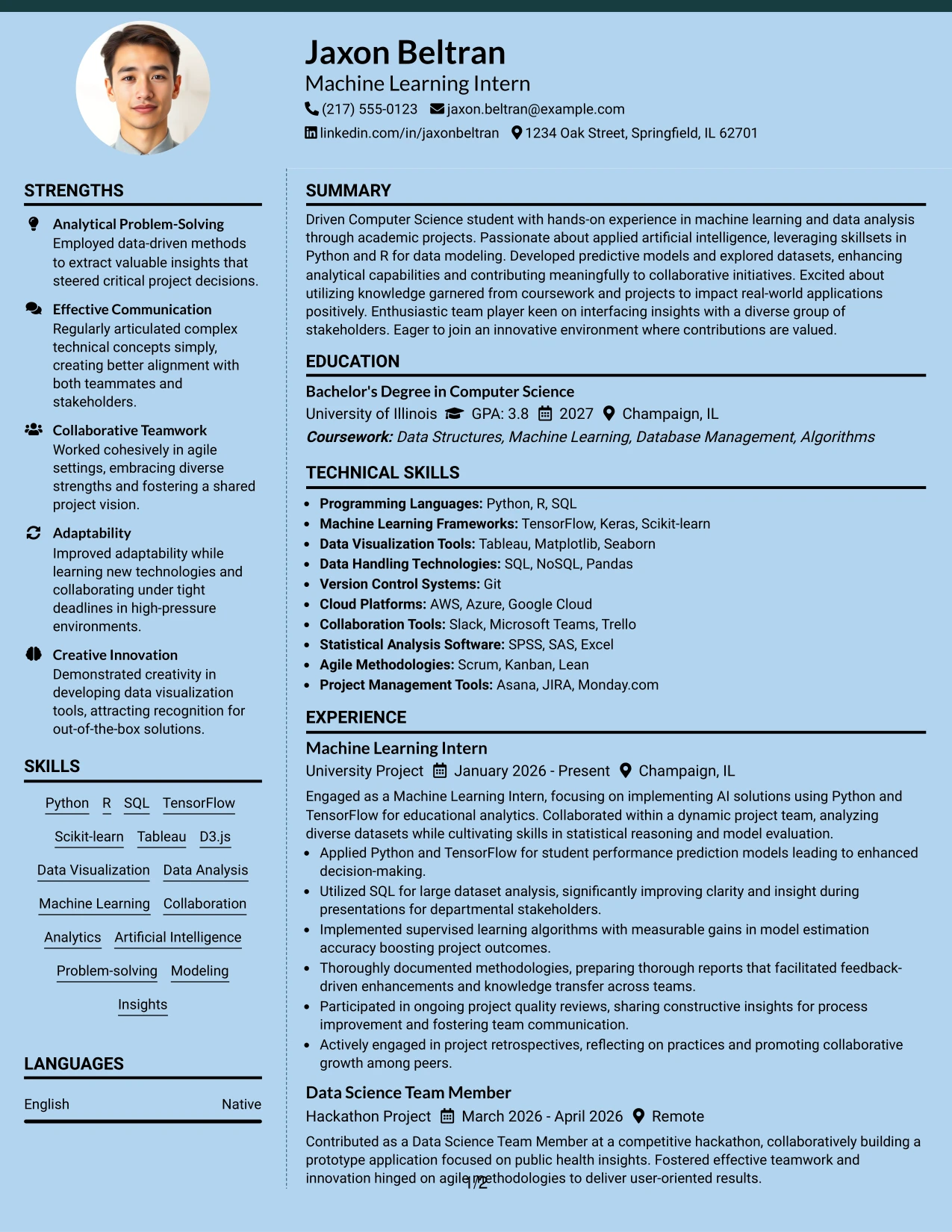 Jaxon Beltran
Machine Learning Intern
(217) 555-0123 jaxon.beltran@example.com
linkedin.com/in/jaxonbeltran 1234 Oak Street, Springfield, IL 62701

STRENGTHS

Analytical Problem-Solving
Employed data-driven methods to extract valuable insights that steered critical project decisions.

Effective Communication
Regularly articulated complex technical concepts simply, creating better alignment with both teammates and stakeholders.

Collaborative Teamwork
Worked cohesively in agile settings, embracing diverse strengths and fostering a shared project vision.

Adaptability
Improved adaptability while learning new technologies and collaborating under tight deadlines in high-pressure environments.

Creative Innovation
Demonstrated creativity in developing data visualization tools, attracting recognition for out-of-the-box solutions.

SKILLS

Python R SQL TensorFlow
Scikit-learn Tableau D3.js
Data Visualization Data Analysis
Machine Learning Collaboration
Analytics Artificial Intelligence
Problem-solving Modeling
Insights

LANGUAGES

English Native

SUMMARY

Driven Computer Science student with hands-on experience in machine learning and data analysis through academic projects. Passionate about applied artificial intelligence, leveraging skillsets in Python and R for data modeling. Developed predictive models and explored datasets, enhancing analytical capabilities and contributing meaningfully to collaborative initiatives. Excited about utilizing knowledge garnered from coursework and projects to impact real-world applications positively. Enthusiastic team player keen on interfacing insights with a diverse group of stakeholders. Eager to join an innovative environment where contributions are valued.

EDUCATION

Bachelor's Degree in Computer Science
University of Illinois GPA: 3.8 2027 Champaign, IL
Coursework: Data Structures, Machine Learning, Database Management, Algorithms

TECHNICAL SKILLS

• Programming Languages: Python, R, SQL
• Machine Learning Frameworks: TensorFlow, Keras, Scikit-learn
• Data Visualization Tools: Tableau, Matplotlib, Seaborn
• Data Handling Technologies: SQL, NoSQL, Pandas
• Version Control Systems: Git
• Cloud Platforms: AWS, Azure, Google Cloud
• Collaboration Tools: Slack, Microsoft Teams, Trello
• Statistical Analysis Software: SPSS, SAS, Excel
• Agile Methodologies: Scrum, Kanban, Lean
• Project Management Tools: Asana, JIRA, Monday.com

EXPERIENCE

Machine Learning Intern
University Project January 2026 - Present Champaign, IL
Engaged as a Machine Learning Intern, focusing on implementing AI solutions using Python and TensorFlow for educational analytics. Collaborated within a dynamic project team, analyzing diverse datasets while cultivating skills in statistical reasoning and model evaluation.
• Applied Python and TensorFlow for student performance prediction models leading to enhanced decision-making.
• Utilized SQL for large dataset analysis, significantly improving clarity and insight during presentations for departmental stakeholders.
• Implemented supervised learning algorithms with measurable gains in model estimation accuracy boosting project outcomes.
• Thoroughly documented methodologies, preparing thorough reports that facilitated feedback-driven enhancements and knowledge transfer across teams.
• Participated in ongoing project quality reviews, sharing constructive insights for process improvement and fostering team communication.
• Actively engaged in project retrospectives, reflecting on practices and promoting collaborative growth among peers.

Data Science Team Member
Hackathon Project March 2026 - April 2026 Remote
Contributed as a Data Science Team Member at a competitive hackathon, collaboratively building a prototype application focused on public health insights. Fostered effective teamwork and innovation hinged on agile methodologies to deliver user-oriented results.

1/2